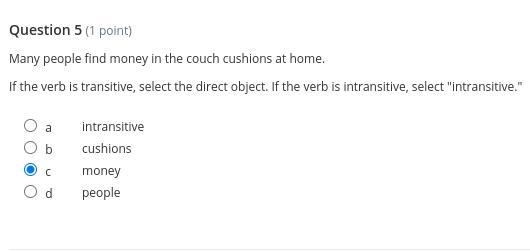 Question 5 (1 point)

Many people find money in the couch cushions at home.

If the verb is transitive, select the direct object. If the verb is intransitive, select "intransitive."

a intransitive
b cushions
c money
d people